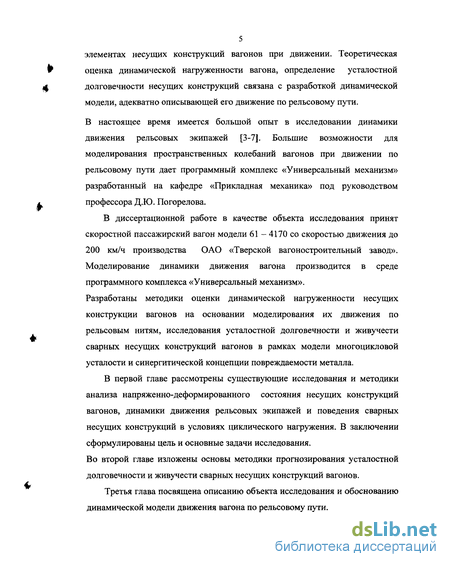 5

элементах несущих конструкций вагонов при движении. Теоретическая оценка динамической нагруженности вагона, определение усталостной долговечности несущих конструкций связана с разработкой динамической модели, адекватно описывающей его движение по рельсовому пути.

В настоящее время имеется большой опыт в исследовании динамики движения рельсовых экипажей [3-7]. Большие возможности для моделирования пространственных колебаний вагонов при движении по рельсовому пути дает программный комплекс «Универсальный механизм» разработанный на кафедре «Прикладная механика» под руководством профессора Д.Ю. Погорелова.

В диссертационной работе в качестве объекта исследования принят скоростной пассажирский вагон модели 61 – 4170 со скоростью движения до 200 км/ч производства ОАО «Тверской вагоностроительный завод». Моделирование динамики движения вагона производится в среде программного комплекса «Универсальный механизм».

Разработаны методики оценки динамической нагруженности несущих конструкции вагонов на основании моделирования их движения по рельсовым нитям, исследования усталостной долговечности и живучести сварных несущих конструкций вагонов в рамках модели многоцикловой усталости и синергитической концепции повреждаемости металла.

В первой главе рассмотрены существующие исследования и методики анализа напряженно-деформированного состояния несущих конструкций вагонов, динамики движения рельсовых экипажей и поведения сварных несущих конструкций в условиях циклического нагружения. В заключении сформулированы цель и основные задачи исследования.

Во второй главе изложены основы методики прогнозирования усталостной долговечности и живучести сварных несущих конструкций вагонов.

Третья глава посвящена описанию объекта исследования и обоснованию динамической модели движения вагона по рельсовому пути.

dsLib.net
библиотека диссертаций